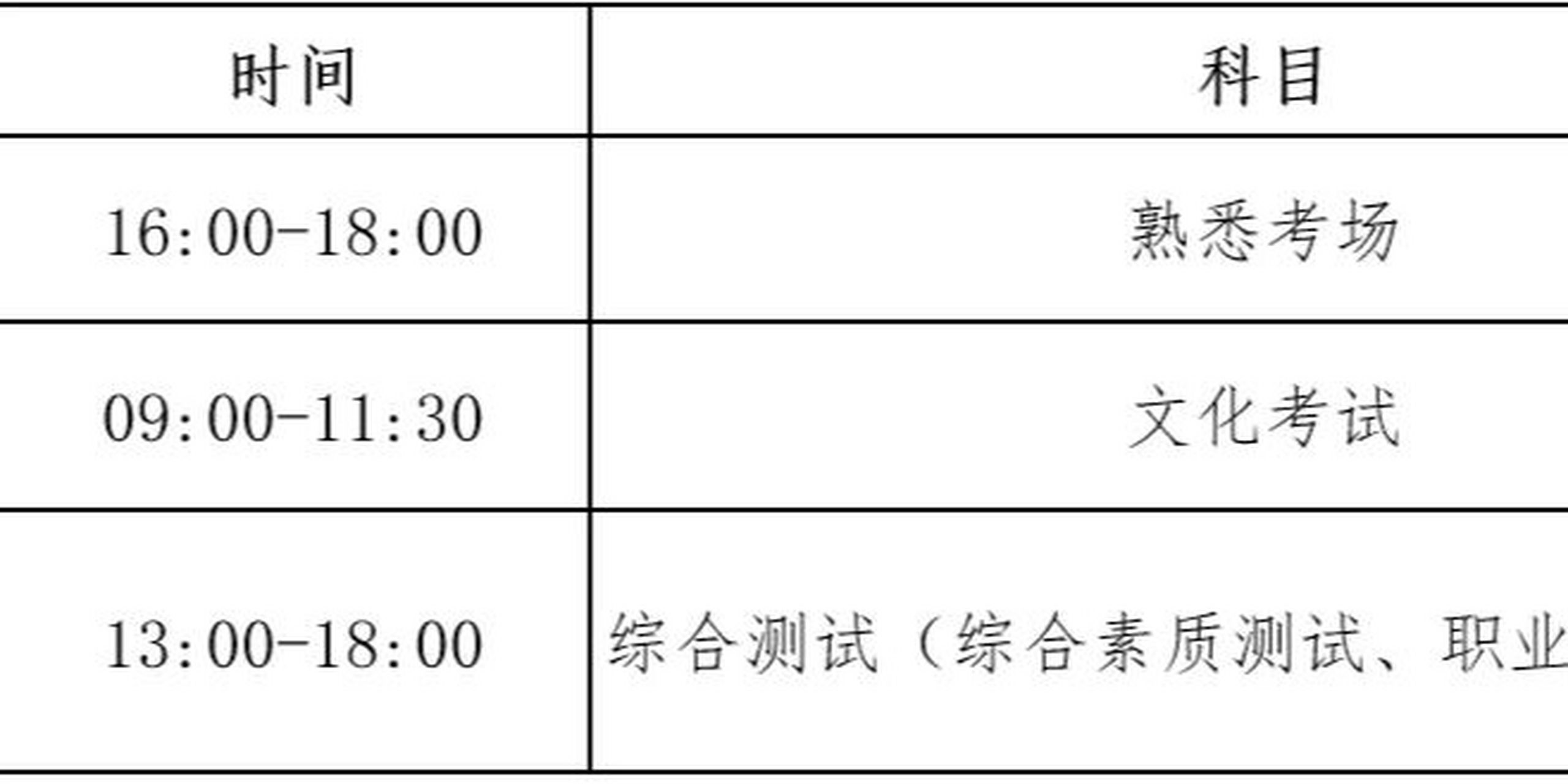 | 时间 | 科目 |
|---|---|
| 16:00-18:00 | 熟悉考场 |
| 09:00-11:30 | 文化考试 |
| 13:00-18:00 | 综合测试（综合素质测试、职业 |